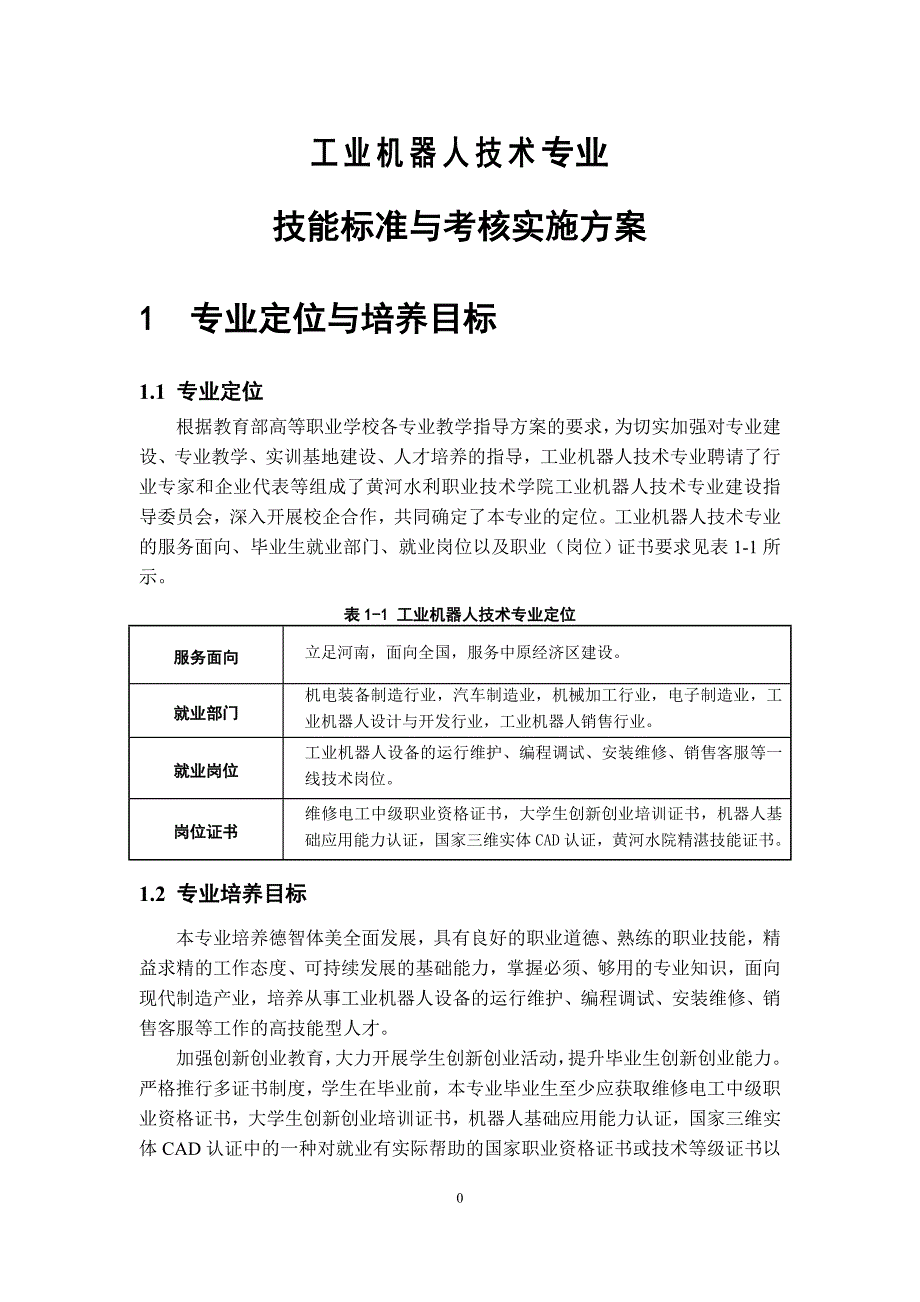 工业机器人技术专业

技能标准与考核实施方案

1　专业定位与培养目标

1.1 专业定位

根据教育部高等职业学校各专业教学指导方案的要求，为切实加强对专业建设、专业教学、实训基地建设、人才培养的指导，工业机器人技术专业聘请了行业专家和企业代表等组成了黄河水利职业技术学院工业机器人技术专业建设指导委员会，深入开展校企合作，共同确定了本专业的定位。工业机器人技术专业的服务面向、毕业生就业部门、就业岗位以及职业（岗位）证书要求见表 1-1 所示。

表 1-1 工业机器人技术专业定位

| 服务面向 | 立足河南，面向全国，服务中原经济区建设。 |
|---|---|
| 就业部门 | 机电装备制造行业，汽车制造业，机械加工行业，电子制造业，工业机器人设计与开发行业，工业机器人销售行业。 |
| 就业岗位 | 工业机器人设备的运行维护、编程调试、安装维修、销售客服等一线技术岗位。 |
| 岗位证书 | 维修电工中级职业资格证书，大学生创新创业培训证书，机器人基础应用能力认证，国家三维实体 CAD 认证，黄河水院精湛技能证书。 |

1.2 专业培养目标

本专业培养德智体美全面发展，具有良好的职业道德、熟练的职业技能，精益求精的工作态度、可持续发展的基础能力，掌握必须、够用的专业知识，面向现代制造产业，培养从事工业机器人设备的运行维护、编程调试、安装维修、销售客服等工作的高技能型人才。

加强创新创业教育，大力开展学生创新创业活动，提升毕业生创新创业能力。严格推行多证书制度，学生在毕业前，本专业毕业生至少应获取维修电工中级职业资格证书，大学生创新创业培训证书，机器人基础应用能力认证，国家三维实体 CAD 认证中的一种对就业有实际帮助的国家职业资格证书或技术等级证书以

0